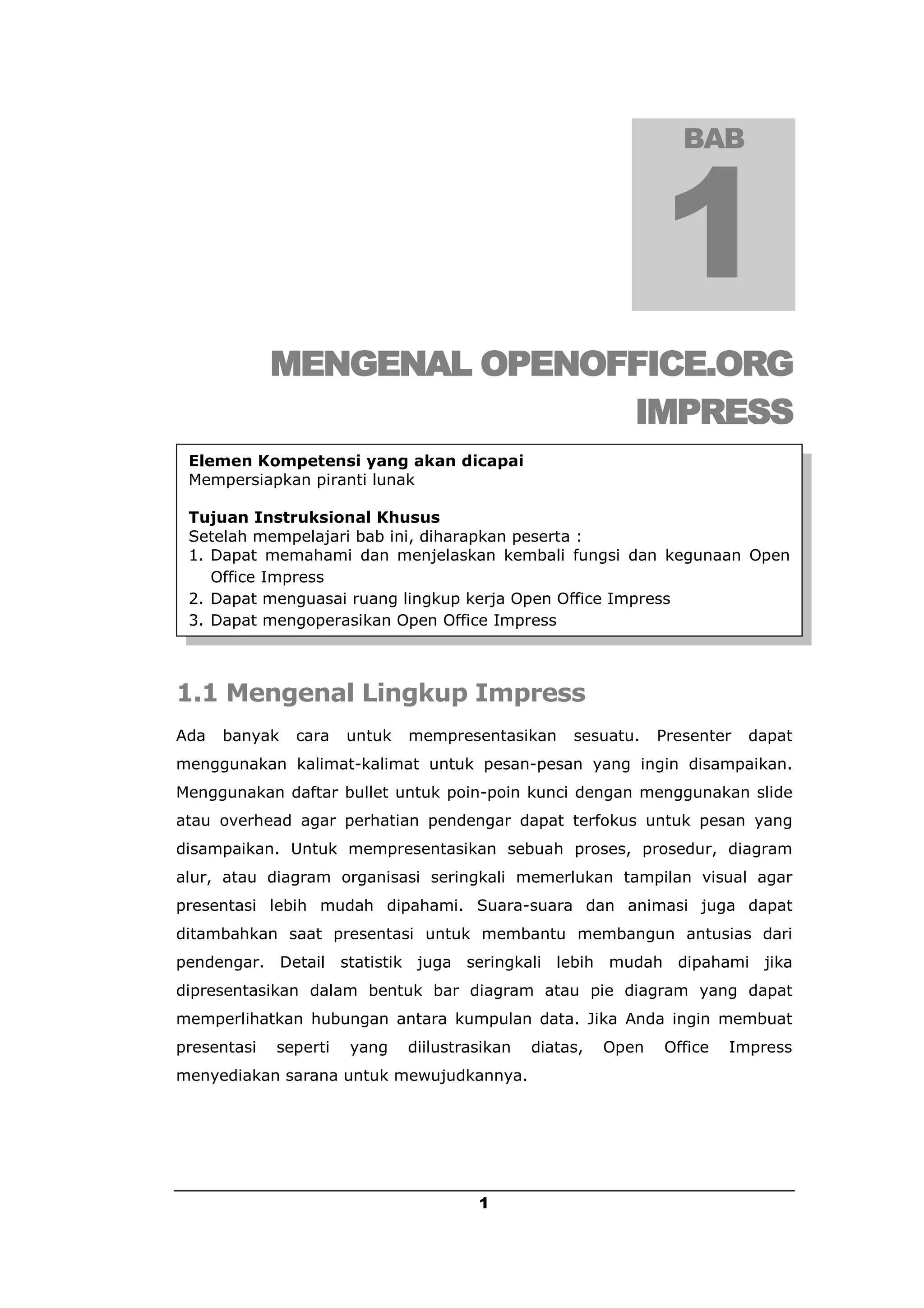 BAB
1

MENGENAL OPENOFFICE.ORG IMPRESS

Elemen Kompetensi yang akan dicapai
Mempersiapkan piranti lunak

Tujuan Instruksional Khusus
Setelah mempelajari bab ini, diharapkan peserta :
1. Dapat memahami dan menjelaskan kembali fungsi dan kegunaan Open Office Impress
2. Dapat menguasai ruang lingkup kerja Open Office Impress
3. Dapat mengoperasikan Open Office Impress

1.1 Mengenal Lingkup Impress

Ada banyak cara untuk mempresentasikan sesuatu. Presenter dapat menggunakan kalimat-kalimat untuk pesan-pesan yang ingin disampaikan. Menggunakan daftar bullet untuk poin-poin kunci dengan menggunakan slide atau overhead agar perhatian pendengar dapat terfokus untuk pesan yang disampaikan. Untuk mempresentasikan sebuah proses, prosedur, diagram alur, atau diagram organisasi seringkali memerlukan tampilan visual agar presentasi lebih mudah dipahami. Suara-suara dan animasi juga dapat ditambahkan saat presentasi untuk membantu membangun antusias dari pendengar. Detail statistik juga seringkali lebih mudah dipahami jika dipresentasikan dalam bentuk bar diagram atau pie diagram yang dapat memperlihatkan hubungan antara kumpulan data. Jika Anda ingin membuat presentasi seperti yang diilustrasikan diatas, Open Office Impress menyediakan sarana untuk mewujudkannya.

1